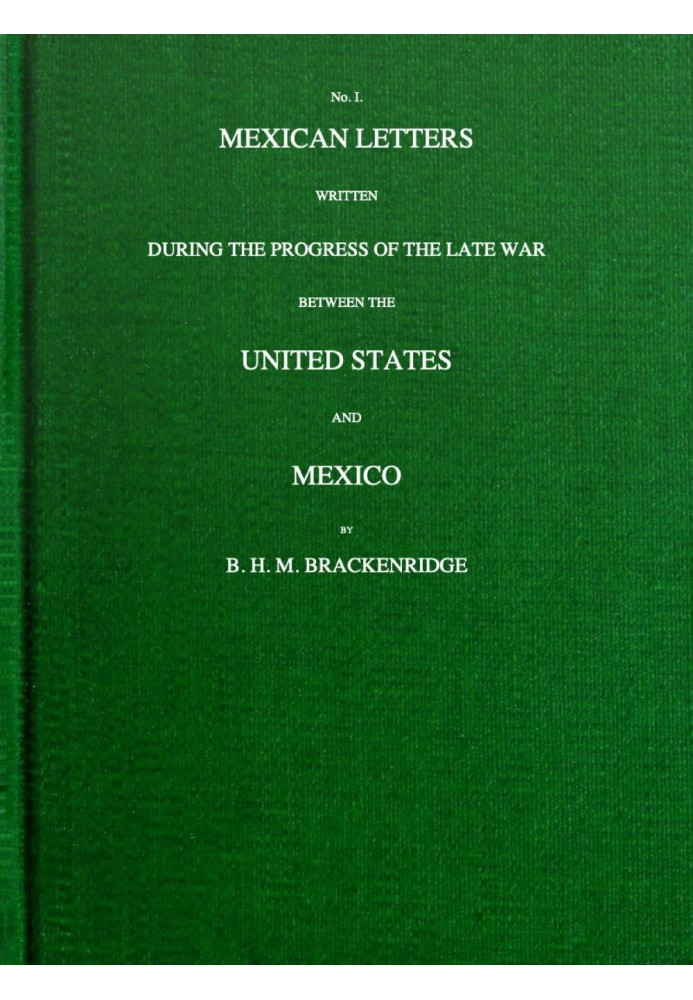 No. I.

MEXICAN LETTERS

WRITTEN

DURING THE PROGRESS OF THE LATE WAR

BETWEEN THE

UNITED STATES

AND

MEXICO

BY

B. H. M. BRACKENRIDGE